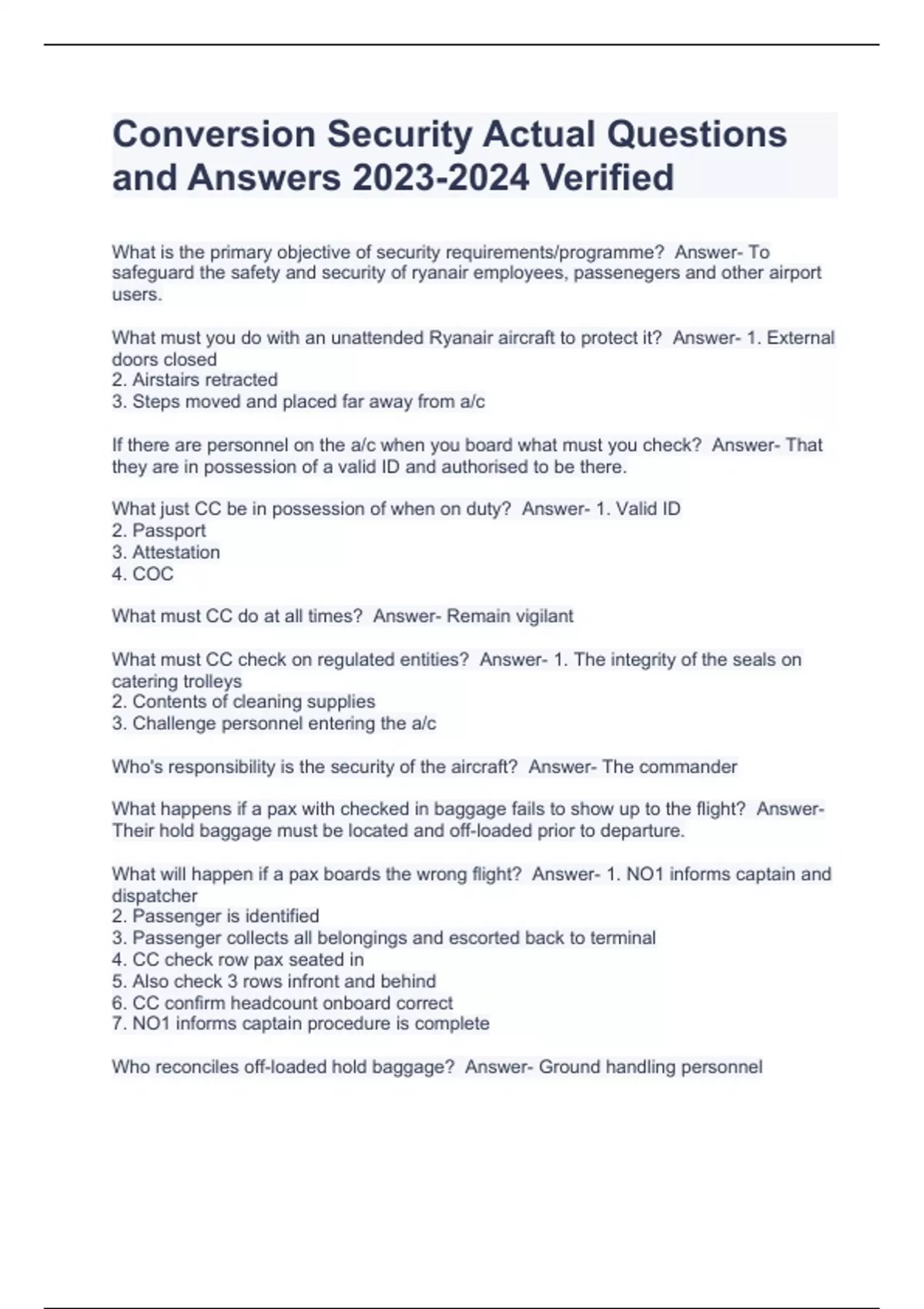 Conversion Security Actual Questions and Answers 2023-2024 Verified

What is the primary objective of security requirements/programme? Answer- To safeguard the safety and security of ryanair employees, passenegers and other airport users.

What must you do with an unattended Ryanair aircraft to protect it? Answer- 1. External doors closed
2. Airstairs retracted
3. Steps moved and placed far away from a/c

If there are personnel on the a/c when you board what must you check? Answer- That they are in possession of a valid ID and authorised to be there.

What just CC be in possession of when on duty? Answer- 1. Valid ID
2. Passport
3. Attestation
4. COC

What must CC do at all times? Answer- Remain vigilant

What must CC check on regulated entities? Answer- 1. The integrity of the seals on catering trolleys
2. Contents of cleaning supplies
3. Challenge personnel entering the a/c

Who's responsibility is the security of the aircraft? Answer- The commander

What happens if a pax with checked in baggage fails to show up to the flight? Answer- Their hold baggage must be located and off-loaded prior to departure.

What will happen if a pax boards the wrong flight? Answer- 1. NO1 informs captain and dispatcher
2. Passenger is identified
3. Passenger collects all belongings and escorted back to terminal
4. CC check row pax seated in
5. Also check 3 rows infront and behind
6. CC confirm headcount onboard correct
7. NO1 informs captain procedure is complete

Who reconciles off-loaded hold baggage? Answer- Ground handling personnel